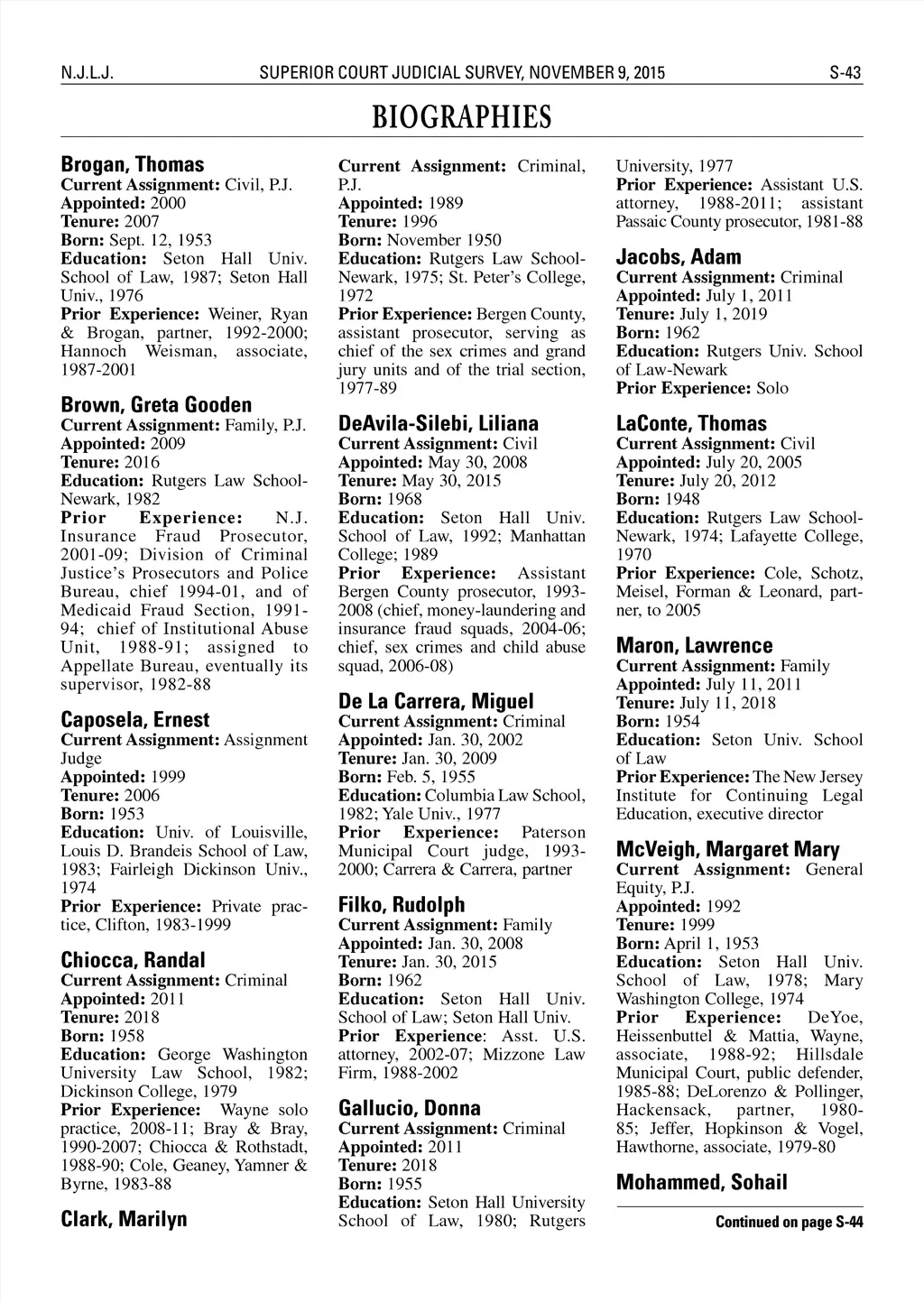 N.J.L.J. SUPERIOR COURT JUDICIAL SURVEY, NOVEMBER 9, 2015 S-43

BIOGRAPHIES

Brogan, Thomas
Current Assignment: Civil, P.J.
Appointed: 2000
Tenure: 2007
Born: Sept. 12, 1953
Education: Seton Hall Univ. School of Law, 1987; Seton Hall Univ., 1976
Prior Experience: Weiner, Ryan & Brogan, partner, 1992-2000; Hannoch Weisman, associate, 1987-2001

Brown, Greta Gooden
Current Assignment: Family, P.J.
Appointed: 2009
Tenure: 2016
Education: Rutgers Law School-Newark, 1982
Prior Experience: N.J. Insurance Fraud Prosecutor, 2001-09; Division of Criminal Justice's Prosecutors and Police Bureau, chief 1994-01, and of Medicaid Fraud Section, 1991-94; chief of Institutional Abuse Unit, 1988-91; assigned to Appellate Bureau, eventually its supervisor, 1982-88

Caposela, Ernest
Current Assignment: Assignment Judge
Appointed: 1999
Tenure: 2006
Born: 1953
Education: Univ. of Louisville, Louis D. Brandeis School of Law, 1983; Fairleigh Dickinson Univ., 1974
Prior Experience: Private practice, Clifton, 1983-1999

Chiocca, Randal
Current Assignment: Criminal
Appointed: 2011
Tenure: 2018
Born: 1958
Education: George Washington University Law School, 1982; Dickinson College, 1979
Prior Experience: Wayne solo practice, 2008-11; Bray & Bray, 1990-2007; Chiocca & Rothstadt, 1988-90; Cole, Geaney, Yamner & Byrne, 1983-88

Clark, Marilyn
Current Assignment: Criminal, P.J.
Appointed: 1989
Tenure: 1996
Born: November 1950
Education: Rutgers Law School-Newark, 1975; St. Peter's College, 1972
Prior Experience: Bergen County, assistant prosecutor, serving as chief of the sex crimes and grand jury units and of the trial section, 1977-89

DeAvila-Silebi, Liliana
Current Assignment: Civil
Appointed: May 30, 2008
Tenure: May 30, 2015
Born: 1968
Education: Seton Hall Univ. School of Law, 1992; Manhattan College; 1989
Prior Experience: Assistant Bergen County prosecutor, 1993-2008 (chief, money-laundering and insurance fraud squads, 2004-06; chief, sex crimes and child abuse squad, 2006-08)

De La Carrera, Miguel
Current Assignment: Criminal
Appointed: Jan. 30, 2002
Tenure: Jan. 30, 2009
Born: Feb. 5, 1955
Education: Columbia Law School, 1982; Yale Univ., 1977
Prior Experience: Paterson Municipal Court judge, 1993-2000; Carrera & Carrera, partner

Filko, Rudolph
Current Assignment: Family
Appointed: Jan. 30, 2008
Tenure: Jan. 30, 2015
Born: 1962
Education: Seton Hall Univ. School of Law; Seton Hall Univ.
Prior Experience: Asst. U.S. attorney, 2002-07; Mizzone Law Firm, 1988-2002

Gallucio, Donna
Current Assignment: Criminal
Appointed: 2011
Tenure: 2018
Born: 1955
Education: Seton Hall University School of Law, 1980; Rutgers University, 1977
Prior Experience: Assistant U.S. attorney, 1988-2011; assistant Passaic County prosecutor, 1981-88

Jacobs, Adam
Current Assignment: Criminal
Appointed: July 1, 2011
Tenure: July 1, 2019
Born: 1962
Education: Rutgers Univ. School of Law-Newark
Prior Experience: Solo

LaConte, Thomas
Current Assignment: Civil
Appointed: July 20, 2005
Tenure: July 20, 2012
Born: 1948
Education: Rutgers Law School-Newark, 1974; Lafayette College, 1970
Prior Experience: Cole, Schotz, Meisel, Forman & Leonard, partner, to 2005

Maron, Lawrence
Current Assignment: Family
Appointed: July 11, 2011
Tenure: July 11, 2018
Born: 1954
Education: Seton Univ. School of Law
Prior Experience: The New Jersey Institute for Continuing Legal Education, executive director

McVeigh, Margaret Mary
Current Assignment: General Equity, P.J.
Appointed: 1992
Tenure: 1999
Born: April 1, 1953
Education: Seton Hall Univ. School of Law, 1978; Mary Washington College, 1974
Prior Experience: DeYoe, Heissenbuttel & Mattia, Wayne, associate, 1988-92; Hillsdale Municipal Court, public defender, 1985-88; DeLorenzo & Pollinger, Hackensack, partner, 1980-85; Jeffer, Hopkinson & Vogel, Hawthorne, associate, 1979-80

Mohammed, Sohail

Continued on page S-44